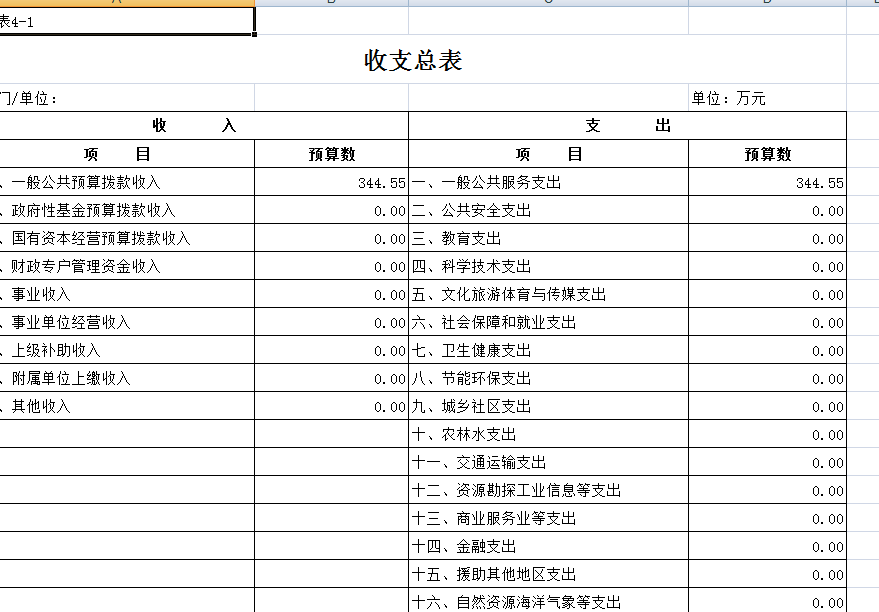 表4-1

收支总表

门/单位：

单位：万元

| 收　　入 | | 支　　出 | |
|---|---|---|---|
| 项　　目 | 预算数 | 项　　目 | 预算数 |
| 、一般公共预算拨款收入 | 344.55 | 一、一般公共服务支出 | 344.55 |
| 、政府性基金预算拨款收入 | 0.00 | 二、公共安全支出 | 0.00 |
| 、国有资本经营预算拨款收入 | 0.00 | 三、教育支出 | 0.00 |
| 、财政专户管理资金收入 | 0.00 | 四、科学技术支出 | 0.00 |
| 、事业收入 | 0.00 | 五、文化旅游体育与传媒支出 | 0.00 |
| 、事业单位经营收入 | 0.00 | 六、社会保障和就业支出 | 0.00 |
| 、上级补助收入 | 0.00 | 七、卫生健康支出 | 0.00 |
| 、附属单位上缴收入 | 0.00 | 八、节能环保支出 | 0.00 |
| 、其他收入 | 0.00 | 九、城乡社区支出 | 0.00 |
| | | 十、农林水支出 | 0.00 |
| | | 十一、交通运输支出 | 0.00 |
| | | 十二、资源勘探工业信息等支出 | 0.00 |
| | | 十三、商业服务业等支出 | 0.00 |
| | | 十四、金融支出 | 0.00 |
| | | 十五、援助其他地区支出 | 0.00 |
| | | 十六、自然资源海洋气象等支出 | 0.00 |